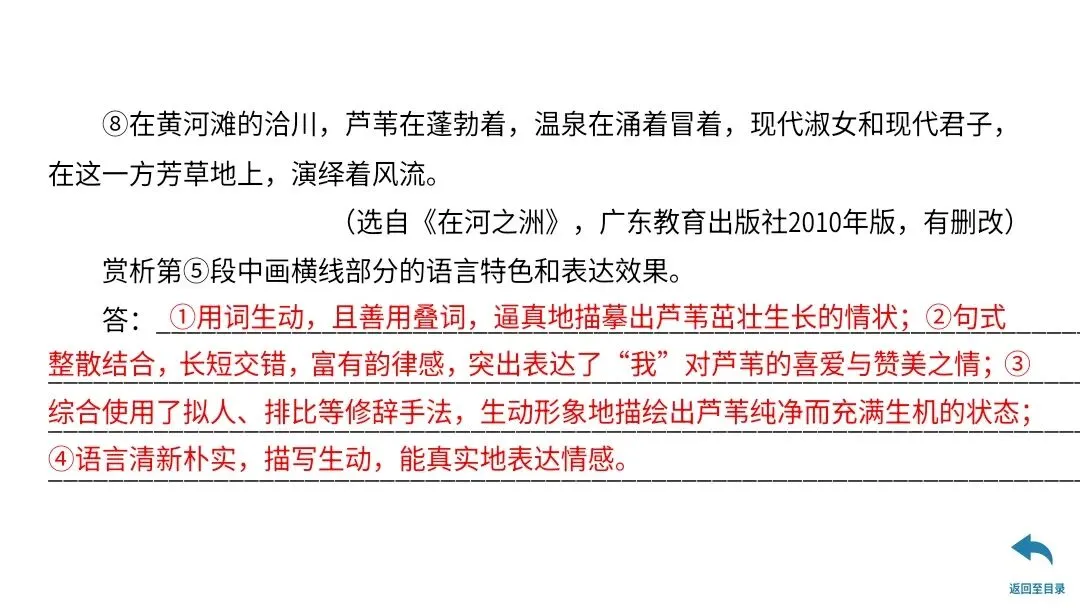 ⑧在黄河滩的洽川，芦苇在蓬勃着，温泉在涌着冒着，现代淑女和现代君子，在这一方芳草地上，演绎着风流。

（选自《在河之洲》，广东教育出版社2010年版，有删改）

赏析第⑤段中画横线部分的语言特色和表达效果。

答：①用词生动，且善用叠词，逼真地描摹出芦苇茁壮生长的情状；②句式整散结合，长短交错，富有韵律感，突出表达了“我”对芦苇的喜爱与赞美之情；③综合使用了拟人、排比等修辞手法，生动形象地描绘出芦苇纯净而充满生机的状态；④语言清新朴实，描写生动，能真实地表达情感。

返回至目录